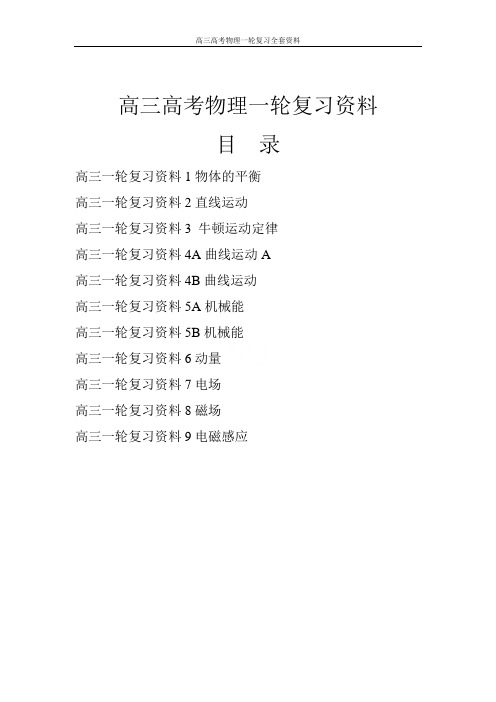 高三高考物理一轮复习全套资料

高三高考物理一轮复习资料

目 录

高三一轮复习资料 1 物体的平衡

高三一轮复习资料 2 直线运动

高三一轮复习资料 3 牛顿运动定律

高三一轮复习资料 4A 曲线运动 A

高三一轮复习资料 4B 曲线运动

高三一轮复习资料 5A 机械能

高三一轮复习资料 5B 机械能

高三一轮复习资料 6 动量

高三一轮复习资料 7 电场

高三一轮复习资料 8 磁场

高三一轮复习资料 9 电磁感应